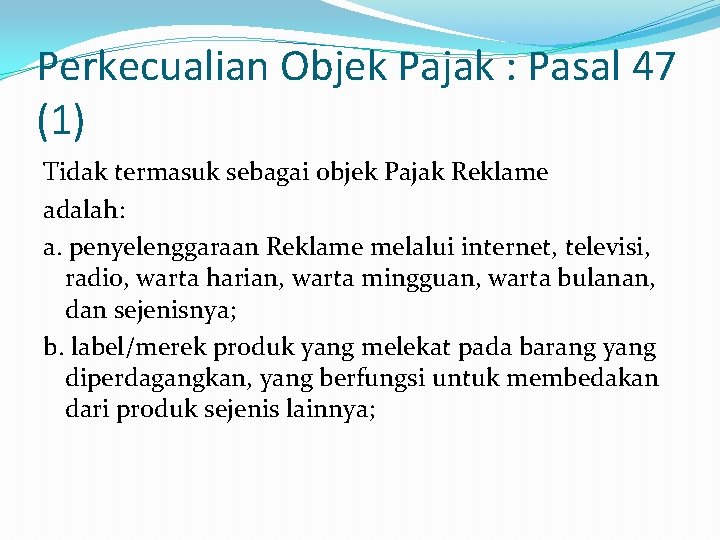 Perkecualian Objek Pajak : Pasal 47 (1)

Tidak termasuk sebagai objek Pajak Reklame adalah:

a. penyelenggaraan Reklame melalui internet, televisi, radio, warta harian, warta mingguan, warta bulanan, dan sejenisnya;

b. label/merek produk yang melekat pada barang yang diperdagangkan, yang berfungsi untuk membedakan dari produk sejenis lainnya;